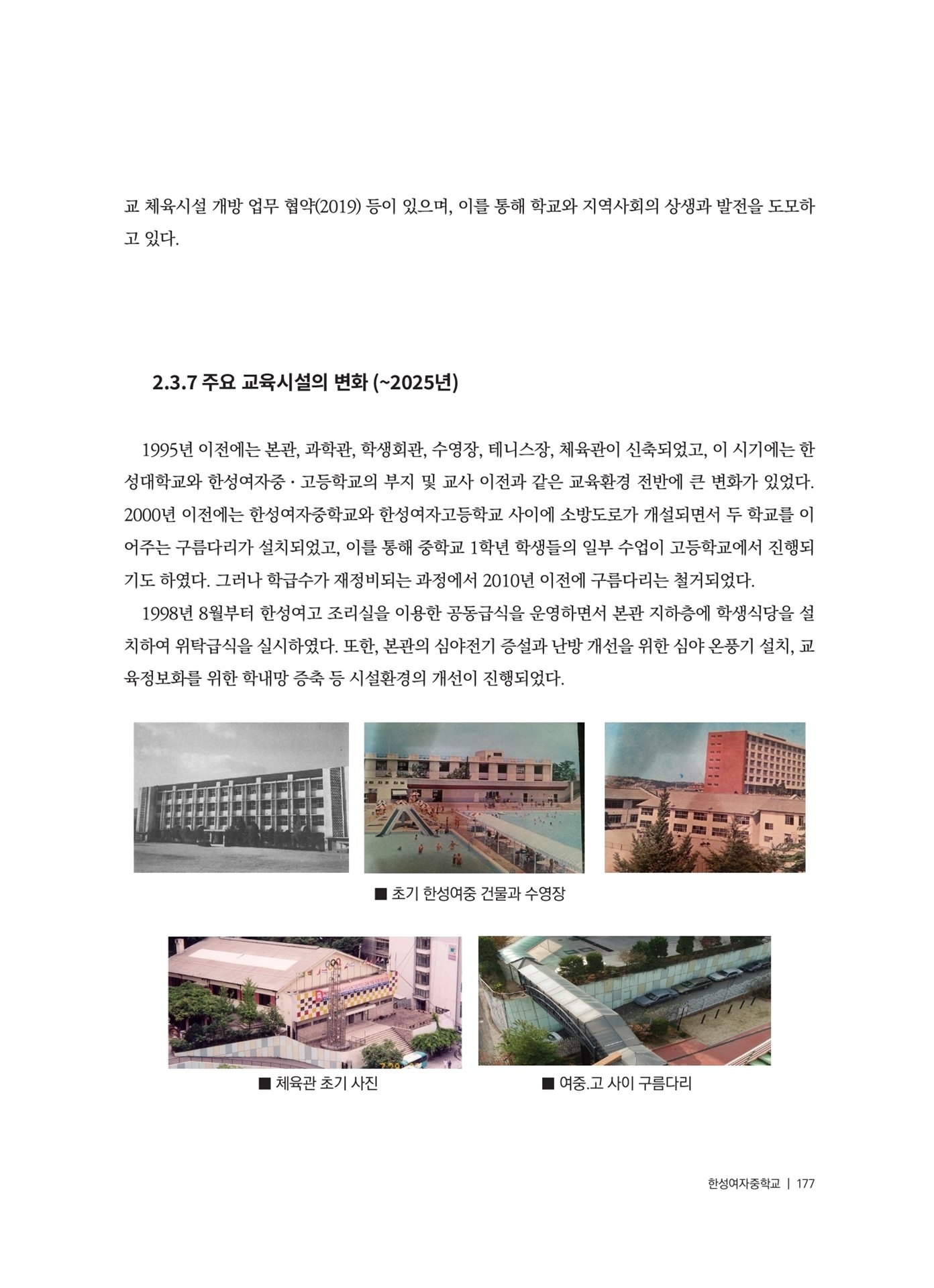 교 체육시설 개방 업무 협약(2019) 등이 있으며, 이를 통해 학교와 지역사회의 상생과 발전을 도모하고 있다.

2.3.7 주요 교육시설의 변화 (~2025년)

1995년 이전에는 본관, 과학관, 학생회관, 수영장, 테니스장, 체육관이 신축되었고, 이 시기에는 한성대학교와 한성여자중·고등학교의 부지 및 교사 이전과 같은 교육환경 전반에 큰 변화가 있었다. 2000년 이전에는 한성여자중학교와 한성여자고등학교 사이에 소방도로가 개설되면서 두 학교를 이어주는 구름다리가 설치되었고, 이를 통해 중학교 1학년 학생들의 일부 수업이 고등학교에서 진행되기도 하였다. 그러나 학급수가 재정비되는 과정에서 2010년 이전에 구름다리는 철거되었다.

1998년 8월부터 한성여고 조리실을 이용한 공동급식을 운영하면서 본관 지하층에 학생식당을 설치하여 위탁급식을 실시하였다. 또한, 본관의 심야전기 증설과 난방 개선을 위한 심야 온풍기 설치, 교육정보화를 위한 학내망 증축 등 시설환경의 개선이 진행되었다.

■ 초기 한성여중 건물과 수영장

■ 체육관 초기 사진

■ 여중.고 사이 구름다리

한성여자중학교 | 177